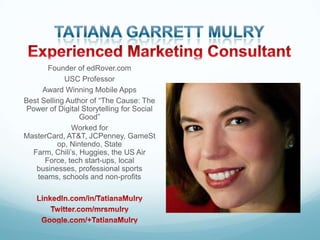 TATIANA GARRETT MULRY
Experienced Marketing Consultant

Founder of edRover.com

USC Professor

Award Winning Mobile Apps

Best Selling Author of "The Cause: The Power of Digital Storytelling for Social Good"

Worked for MasterCard, AT&T, JCPenney, GameStop, Nintendo, State Farm, Chili's, Huggies, the US Air Force, tech start-ups, local businesses, professional sports teams, schools and non-profits

LinkedIn.com/in/TatianaMulry
Twitter.com/mrsmulry
Google.com/+TatianaMulry